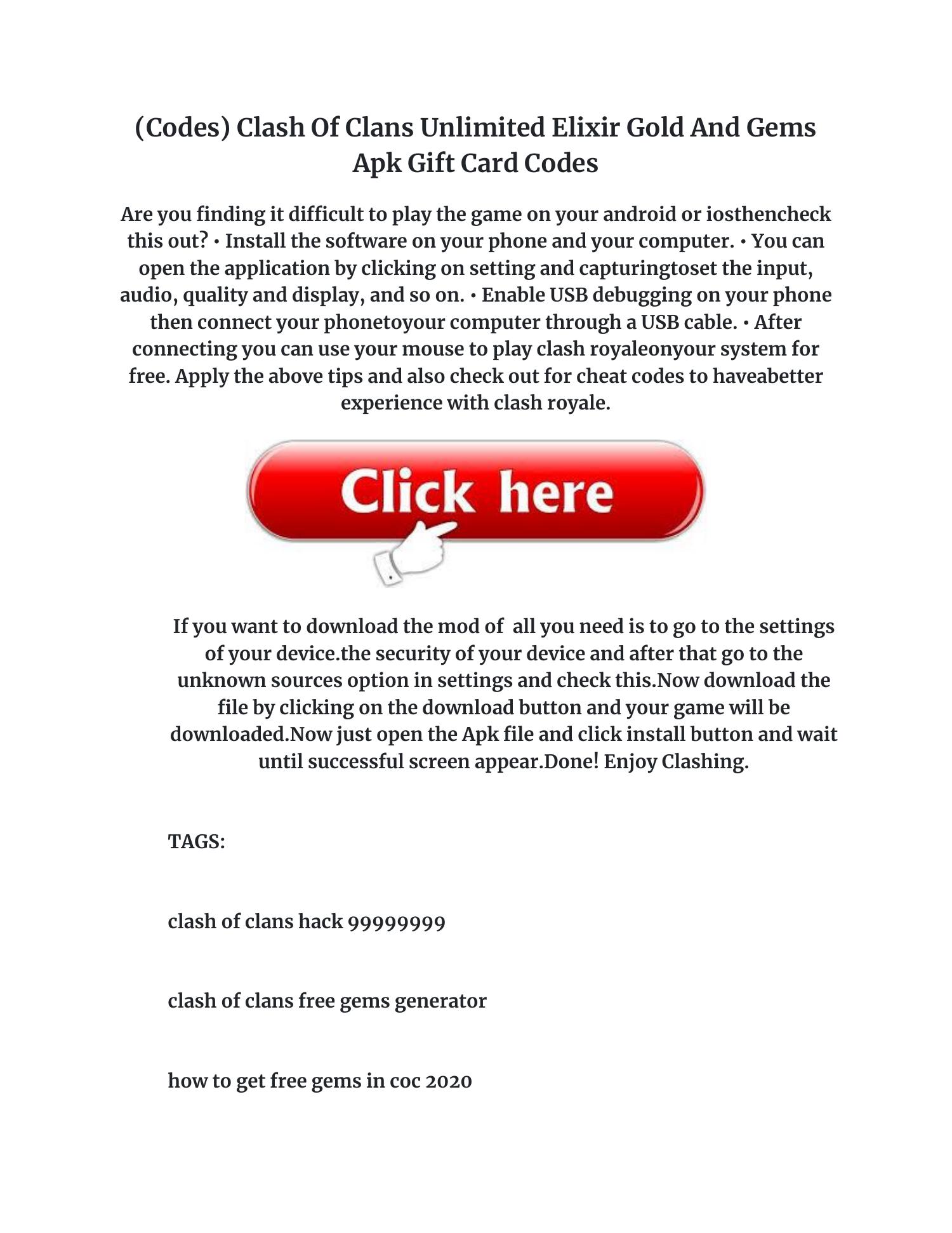 (Codes) Clash Of Clans Unlimited Elixir Gold And Gems Apk Gift Card Codes

Are you finding it difficult to play the game on your android or iosthencheck this out? • Install the software on your phone and your computer. • You can open the application by clicking on setting and capturingtoset the input, audio, quality and display, and so on. • Enable USB debugging on your phone then connect your phonetoyour computer through a USB cable. • After connecting you can use your mouse to play clash royaleonyour system for free. Apply the above tips and also check out for cheat codes to haveabetter experience with clash royale.

Click here

If you want to download the mod of  all you need is to go to the settings of your device.the security of your device and after that go to the unknown sources option in settings and check this.Now download the file by clicking on the download button and your game will be downloaded.Now just open the Apk file and click install button and wait until successful screen appear.Done! Enjoy Clashing.

TAGS:

clash of clans hack 99999999

clash of clans free gems generator

how to get free gems in coc 2020